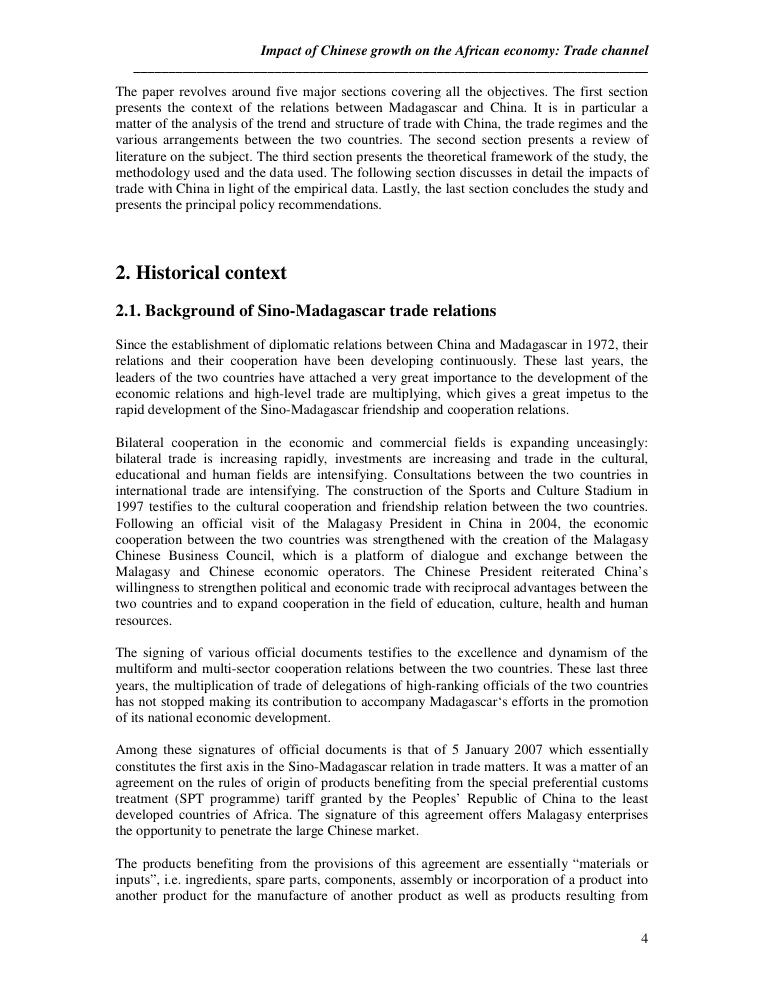 Impact of Chinese growth on the African economy: Trade channel

The paper revolves around five major sections covering all the objectives. The first section presents the context of the relations between Madagascar and China. It is in particular a matter of the analysis of the trend and structure of trade with China, the trade regimes and the various arrangements between the two countries. The second section presents a review of literature on the subject. The third section presents the theoretical framework of the study, the methodology used and the data used. The following section discusses in detail the impacts of trade with China in light of the empirical data. Lastly, the last section concludes the study and presents the principal policy recommendations.

2. Historical context

2.1. Background of Sino-Madagascar trade relations

Since the establishment of diplomatic relations between China and Madagascar in 1972, their relations and their cooperation have been developing continuously. These last years, the leaders of the two countries have attached a very great importance to the development of the economic relations and high-level trade are multiplying, which gives a great impetus to the rapid development of the Sino-Madagascar friendship and cooperation relations.

Bilateral cooperation in the economic and commercial fields is expanding unceasingly: bilateral trade is increasing rapidly, investments are increasing and trade in the cultural, educational and human fields are intensifying. Consultations between the two countries in international trade are intensifying. The construction of the Sports and Culture Stadium in 1997 testifies to the cultural cooperation and friendship relation between the two countries. Following an official visit of the Malagasy President in China in 2004, the economic cooperation between the two countries was strengthened with the creation of the Malagasy Chinese Business Council, which is a platform of dialogue and exchange between the Malagasy and Chinese economic operators. The Chinese President reiterated China's willingness to strengthen political and economic trade with reciprocal advantages between the two countries and to expand cooperation in the field of education, culture, health and human resources.

The signing of various official documents testifies to the excellence and dynamism of the multiform and multi-sector cooperation relations between the two countries. These last three years, the multiplication of trade of delegations of high-ranking officials of the two countries has not stopped making its contribution to accompany Madagascar's efforts in the promotion of its national economic development.

Among these signatures of official documents is that of 5 January 2007 which essentially constitutes the first axis in the Sino-Madagascar relation in trade matters. It was a matter of an agreement on the rules of origin of products benefiting from the special preferential customs treatment (SPT programme) tariff granted by the Peoples' Republic of China to the least developed countries of Africa. The signature of this agreement offers Malagasy enterprises the opportunity to penetrate the large Chinese market.

The products benefiting from the provisions of this agreement are essentially "materials or inputs", i.e. ingredients, spare parts, components, assembly or incorporation of a product into another product for the manufacture of another product as well as products resulting from

4